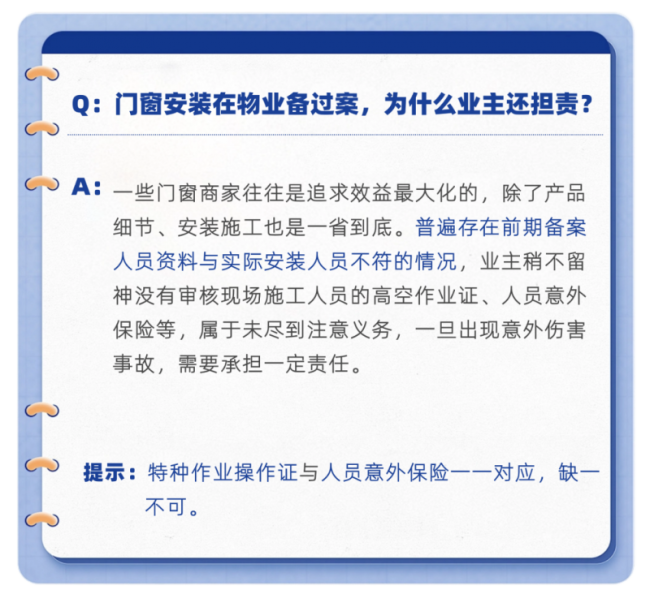 Q：门窗安装在物业备过案，为什么业主还担责？

A：一些门窗商家往往是追求效益最大化的，除了产品细节、安装施工也是一省到底。普遍存在前期备案人员资料与实际安装人员不符的情况，业主稍不留神没有审核现场施工人员的高空作业证、人员意外保险等，属于未尽到注意义务，一旦出现意外伤害事故，需要承担一定责任。

提示：特种作业操作证与人员意外保险一一对应，缺一不可。